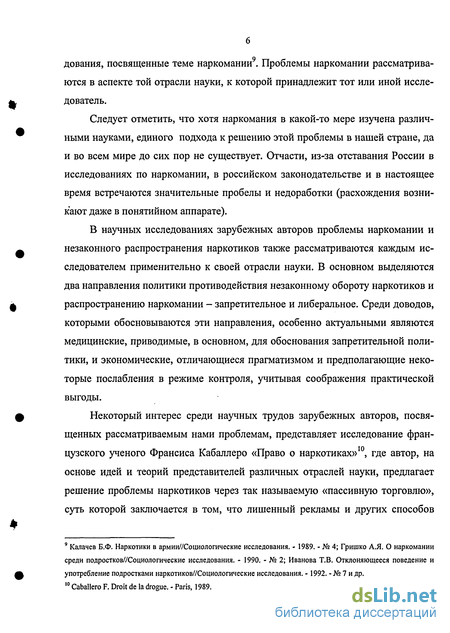 6

дования, посвященные теме наркомании$^{9}$. Проблемы наркомании рассматриваются в аспекте той отрасли науки, к которой принадлежит тот или иной исследователь.

Следует отметить, что хотя наркомания в какой-то мере изучена различными науками, единого подхода к решению этой проблемы в нашей стране, да и во всем мире до сих пор не существует. Отчасти, из-за отставания России в исследованиях по наркомании, в российском законодательстве и в настоящее время встречаются значительные пробелы и недоработки (расхождения возникают даже в понятийном аппарате).

В научных исследованиях зарубежных авторов проблемы наркомании и незаконного распространения наркотиков также рассматриваются каждым исследователем применительно к своей отрасли науки. В основном выделяются два направления политики противодействия незаконному обороту наркотиков и распространению наркомании – запретительное и либеральное. Среди доводов, которыми обосновываются эти направления, особенно актуальными являются медицинские, приводимые, в основном, для обоснования запретительной политики, и экономические, отличающиеся прагматизмом и предполагающие некоторые послабления в режиме контроля, учитывая соображения практической выгоды.

Некоторый интерес среди научных трудов зарубежных авторов, посвященных рассматриваемым нами проблемам, представляет исследование французского ученого Франсиса Кабаллеро «Право о наркотиках»$^{10}$, где автор, на основе идей и теорий представителей различных отраслей науки, предлагает решение проблемы наркотиков через так называемую «пассивную торговлю», суть которой заключается в том, что лишенный рекламы и других способов

$^{9}$ Калачев Б.Ф. Наркотики в армии//Социологические исследования. - 1989. - № 4; Гришко А.Я. О наркомании среди подростков//Социологические исследования. - 1990. - № 2; Иванова Т.В. Отклоняющееся поведение и употребление подростками наркотиков//Социологические исследования. - 1992. - № 7 и др.
$^{10}$ Caballero F. Droit de la drogue. - Paris, 1989.

dsLib.net
библиотека диссертаций